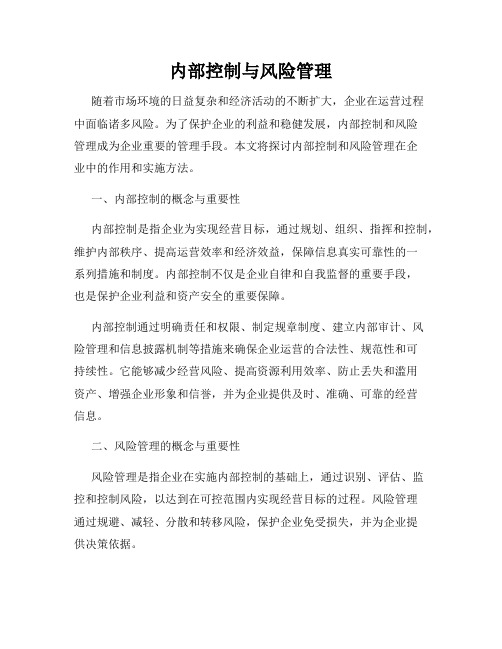 内部控制与风险管理

随着市场环境的日益复杂和经济活动的不断扩大，企业在运营过程中面临诸多风险。为了保护企业的利益和稳健发展，内部控制和风险管理成为企业重要的管理手段。本文将探讨内部控制和风险管理在企业中的作用和实施方法。

一、内部控制的概念与重要性

内部控制是指企业为实现经营目标，通过规划、组织、指挥和控制，维护内部秩序、提高运营效率和经济效益，保障信息真实可靠性的一系列措施和制度。内部控制不仅是企业自律和自我监督的重要手段，也是保护企业利益和资产安全的重要保障。

内部控制通过明确责任和权限、制定规章制度、建立内部审计、风险管理和信息披露机制等措施来确保企业运营的合法性、规范性和可持续性。它能够减少经营风险、提高资源利用效率、防止丢失和滥用资产、增强企业形象和信誉，并为企业提供及时、准确、可靠的经营信息。

二、风险管理的概念与重要性

风险管理是指企业在实施内部控制的基础上，通过识别、评估、监控和控制风险，以达到在可控范围内实现经营目标的过程。风险管理通过规避、减轻、分散和转移风险，保护企业免受损失，并为企业提供决策依据。